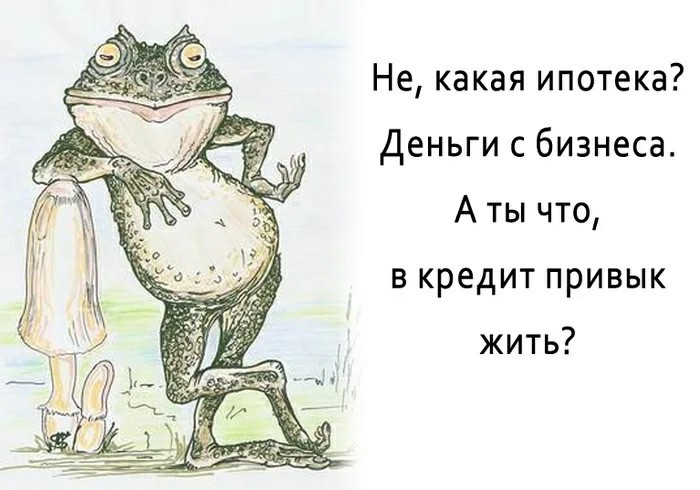 Не, какая ипотека?
Деньги с бизнеса.
А ты что,
в кредит привык
жить?